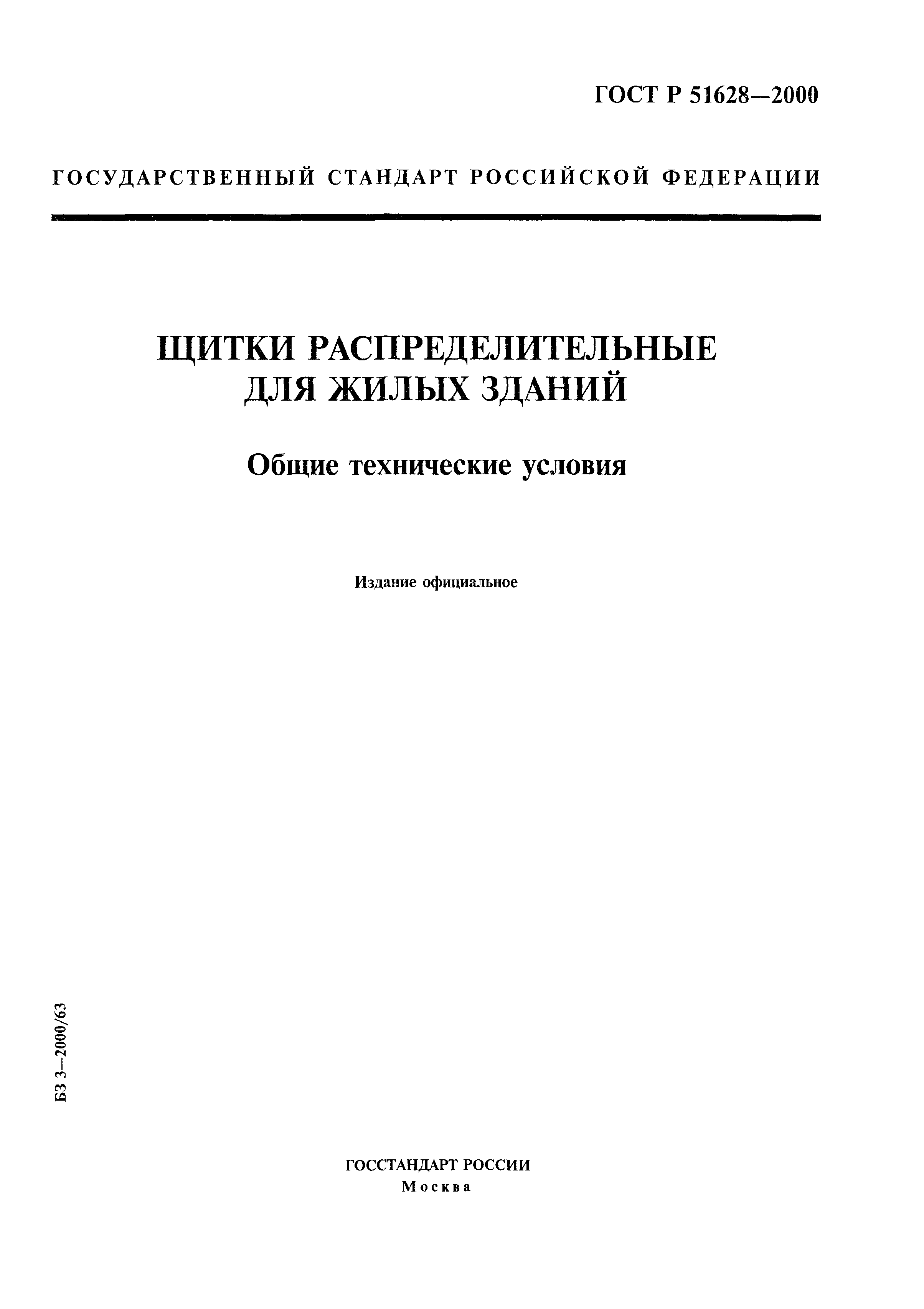 ГОСТ Р 51628—2000

ГОСУДАРСТВЕННЫЙ СТАНДАРТ РОССИЙСКОЙ ФЕДЕРАЦИИ

ЩИТКИ РАСПРЕДЕЛИТЕЛЬНЫЕ ДЛЯ ЖИЛЫХ ЗДАНИЙ

Общие технические условия

Издание официальное

БЗ 3—2000/63

ГОССТАНДАРТ РОССИИ
Москва